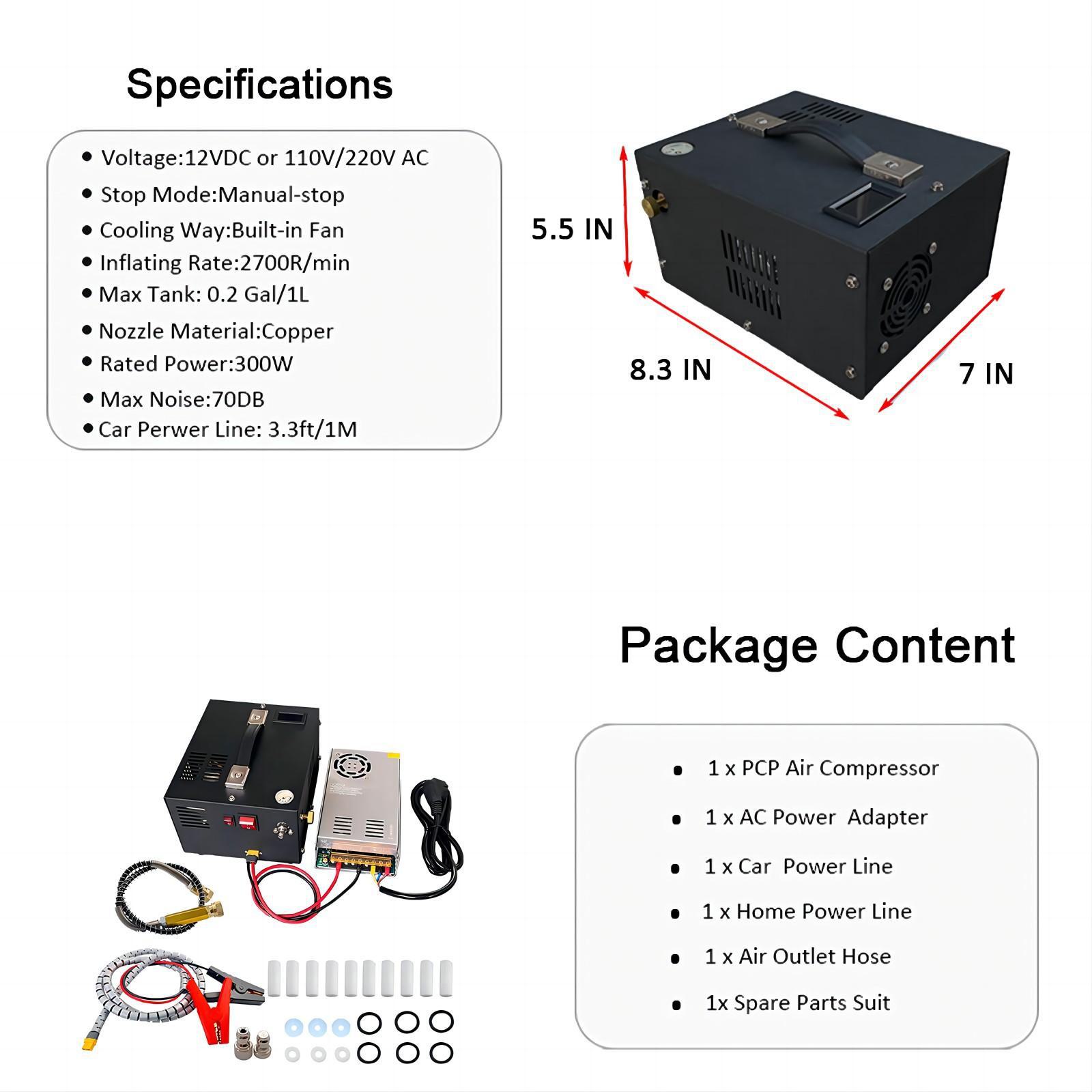 Specifications

• Voltage:12VDC or 110V/220V AC
• Stop Mode:Manual-stop
• Cooling Way:Built-in Fan
• Inflating Rate:2700R/min
• Max Tank: 0.2 Gal/1L
• Nozzle Material:Copper
• Rated Power:300W
• Max Noise:70DB
• Car Perwer Line: 3.3ft/1M

5.5 IN

8.3 IN

7 IN

Package Content

• 1 x PCP Air Compressor
• 1 x AC Power Adapter
• 1 x Car Power Line
• 1 x Home Power Line
• 1 x Air Outlet Hose
• 1x Spare Parts Suit